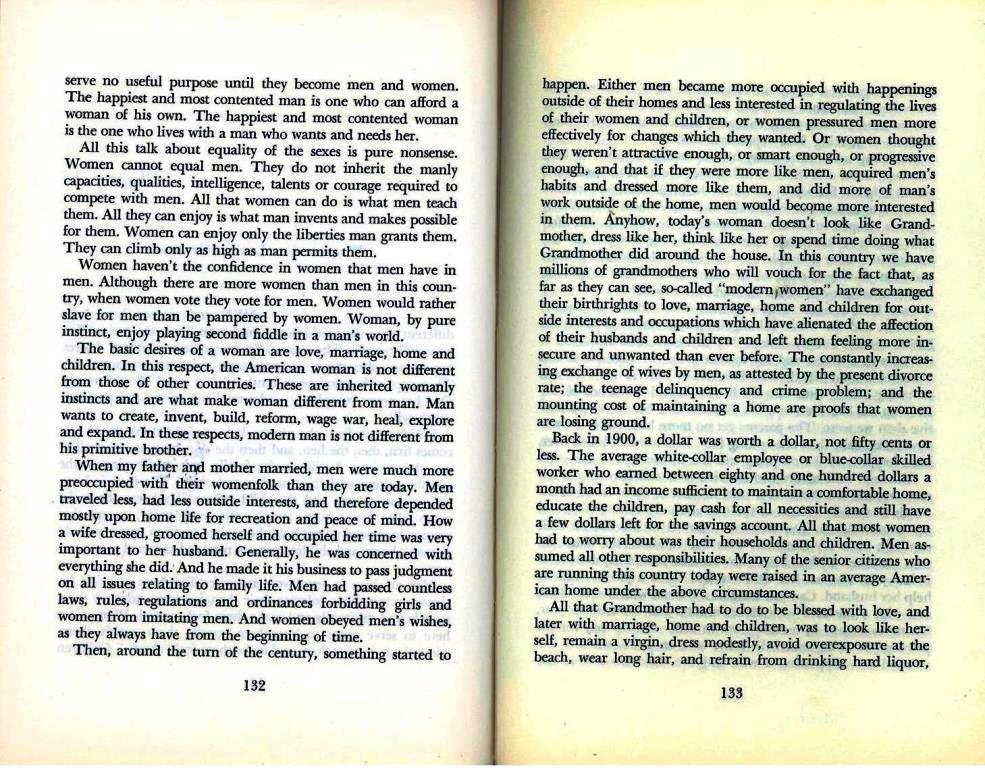 serve no useful purpose until they become men and women. The happiest and most contented man is one who can afford a woman of his own. The happiest and most contented woman is the one who lives with a man who wants and needs her.

All this talk about equality of the sexes is pure nonsense. Women cannot equal men. They do not inherit the manly capacities, qualities, intelligence, talents or courage required to compete with men. All that women can do is what men teach them. All they can enjoy is what man invents and makes possible for them. Women can enjoy only the liberties man grants them. They can climb only as high as man permits them.

Women haven't the confidence in women that men have in men. Although there are more women than men in this country, when women vote they vote for men. Women would rather slave for men than be pampered by women. Woman, by pure instinct, enjoy playing second fiddle in a man's world.

The basic desires of a woman are love, marriage, home and children. In this respect, the American woman is not different from those of other countries. These are inherited womanly instincts and are what make woman different from man. Man wants to create, invent, build, reform, wage war, heal, explore and expand. In these respects, modern man is not different from his primitive brother.

When my father and mother married, men were much more preoccupied with their womenfolk than they are today. Men traveled less, had less outside interests, and therefore depended mostly upon home life for recreation and peace of mind. How a wife dressed, groomed herself and occupied her time was very important to her husband. Generally, he was concerned with everything she did. And he made it his business to pass judgment on all issues relating to family life. Men had passed countless laws, rules, regulations and ordinances forbidding girls and women from imitating men. And women obeyed men's wishes, as they always have from the beginning of time.

Then, around the turn of the century, something started to

132

happen. Either men became more occupied with happenings outside of their homes and less interested in regulating the lives of their women and children, or women pressured men more effectively for changes which they wanted. Or women thought they weren't attractive enough, or smart enough, or progressive enough, and that if they were more like men, acquired men's habits and dressed more like them, and did more of man's work outside of the home, men would become more interested in them. Anyhow, today's woman doesn't look like Grandmother, dress like her, think like her or spend time doing what Grandmother did around the house. In this country we have millions of grandmothers who will vouch for the fact that, as far as they can see, so-called "modern women" have exchanged their birthrights to love, marriage, home and children for outside interests and occupations which have alienated the affection of their husbands and children and left them feeling more insecure and unwanted than ever before. The constantly increasing exchange of wives by men, as attested by the present divorce rate; the teenage delinquency and crime problem; and the mounting cost of maintaining a home are proofs that women are losing ground.

Back in 1900, a dollar was worth a dollar, not fifty cents or less. The average white-collar employee or blue-collar skilled worker who earned between eighty and one hundred dollars a month had an income sufficient to maintain a comfortable home, educate the children, pay cash for all necessities and still have a few dollars left for the savings account. All that most women had to worry about was their households and children. Men assumed all other responsibilities. Many of the senior citizens who are running this country today were raised in an average American home under the above circumstances.

All that Grandmother had to do to be blessed with love, and later with marriage, home and children, was to look like herself, remain a virgin, dress modestly, avoid overexposure at the beach, wear long hair, and refrain from drinking hard liquor,

133